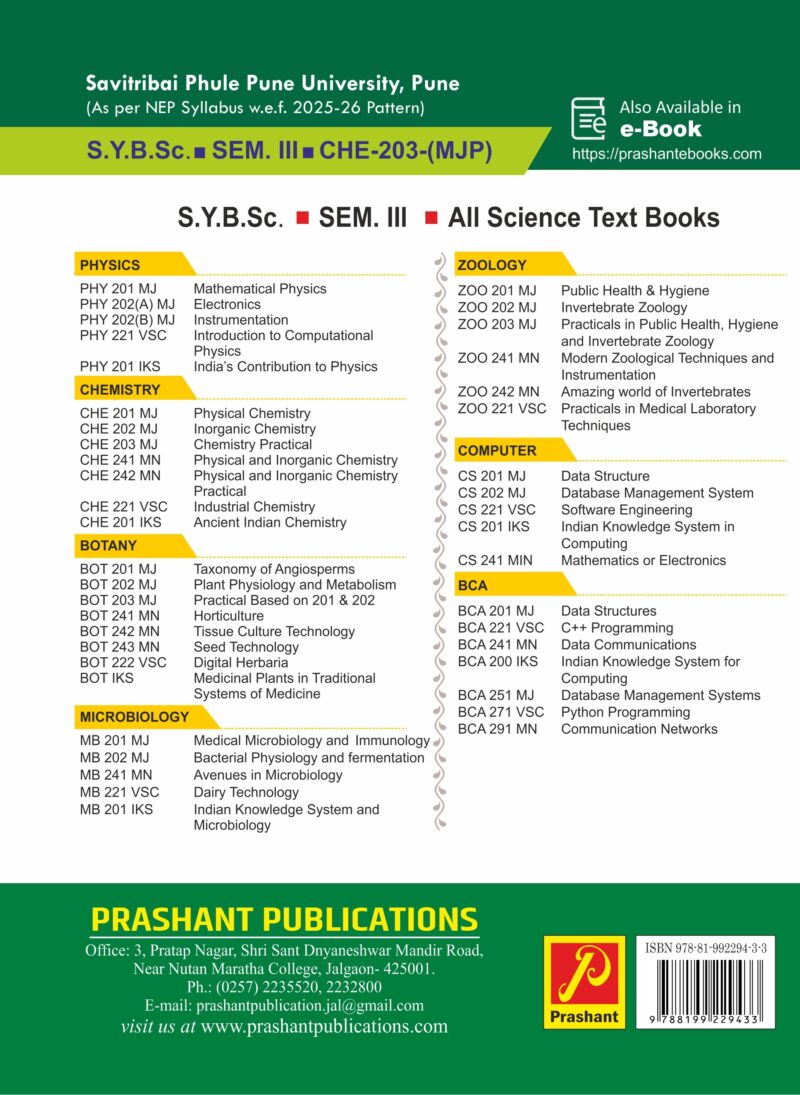 Savitribai Phule Pune University, Pune
(As per NEP Syllabus w.e.f. 2025-26 Pattern)

S.Y.B.Sc. ■ SEM. III ■ CHE-203-(MJP)

Also Available in
e-Book
https://prashantebooks.com

S.Y.B.Sc. ■ SEM. III ■ All Science Text Books

PHYSICS

| | |
|---|---|
| PHY 201 MJ | Mathematical Physics |
| PHY 202(A) MJ | Electronics |
| PHY 202(B) MJ | Instrumentation |
| PHY 221 VSC | Introduction to Computational Physics |
| PHY 201 IKS | India's Contribution to Physics |

CHEMISTRY

| | |
|---|---|
| CHE 201 MJ | Physical Chemistry |
| CHE 202 MJ | Inorganic Chemistry |
| CHE 203 MJ | Chemistry Practical |
| CHE 241 MN | Physical and Inorganic Chemistry |
| CHE 242 MN | Physical and Inorganic Chemistry Practical |
| CHE 221 VSC | Industrial Chemistry |
| CHE 201 IKS | Ancient Indian Chemistry |

BOTANY

| | |
|---|---|
| BOT 201 MJ | Taxonomy of Angiosperms |
| BOT 202 MJ | Plant Physiology and Metabolism |
| BOT 203 MJ | Practical Based on 201 & 202 |
| BOT 241 MN | Horticulture |
| BOT 242 MN | Tissue Culture Technology |
| BOT 243 MN | Seed Technology |
| BOT 222 VSC | Digital Herbaria |
| BOT IKS | Medicinal Plants in Traditional Systems of Medicine |

MICROBIOLOGY

| | |
|---|---|
| MB 201 MJ | Medical Microbiology and Immunology |
| MB 202 MJ | Bacterial Physiology and fermentation |
| MB 241 MN | Avenues in Microbiology |
| MB 221 VSC | Dairy Technology |
| MB 201 IKS | Indian Knowledge System and Microbiology |

ZOOLOGY

| | |
|---|---|
| ZOO 201 MJ | Public Health & Hygiene |
| ZOO 202 MJ | Invertebrate Zoology |
| ZOO 203 MJ | Practicals in Public Health, Hygiene and Invertebrate Zoology |
| ZOO 241 MN | Modern Zoological Techniques and Instrumentation |
| ZOO 242 MN | Amazing world of Invertebrates |
| ZOO 221 VSC | Practicals in Medical Laboratory Techniques |

COMPUTER

| | |
|---|---|
| CS 201 MJ | Data Structure |
| CS 202 MJ | Database Management System |
| CS 221 VSC | Software Engineering |
| CS 201 IKS | Indian Knowledge System in Computing |
| CS 241 MIN | Mathematics or Electronics |

BCA

| | |
|---|---|
| BCA 201 MJ | Data Structures |
| BCA 221 VSC | C++ Programming |
| BCA 241 MN | Data Communications |
| BCA 200 IKS | Indian Knowledge System for Computing |
| BCA 251 MJ | Database Management Systems |
| BCA 271 VSC | Python Programming |
| BCA 291 MN | Communication Networks |

PRASHANT PUBLICATIONS
Office: 3, Pratap Nagar, Shri Sant Dnyaneshwar Mandir Road, Near Nutan Maratha College, Jalgaon- 425001.
Ph.: (0257) 2235520, 2232800
E-mail: prashantpublication.jal@gmail.com
visit us at www.prashantpublications.com

Prashant

ISBN 978-81-992294-3-3
9 788199 229433